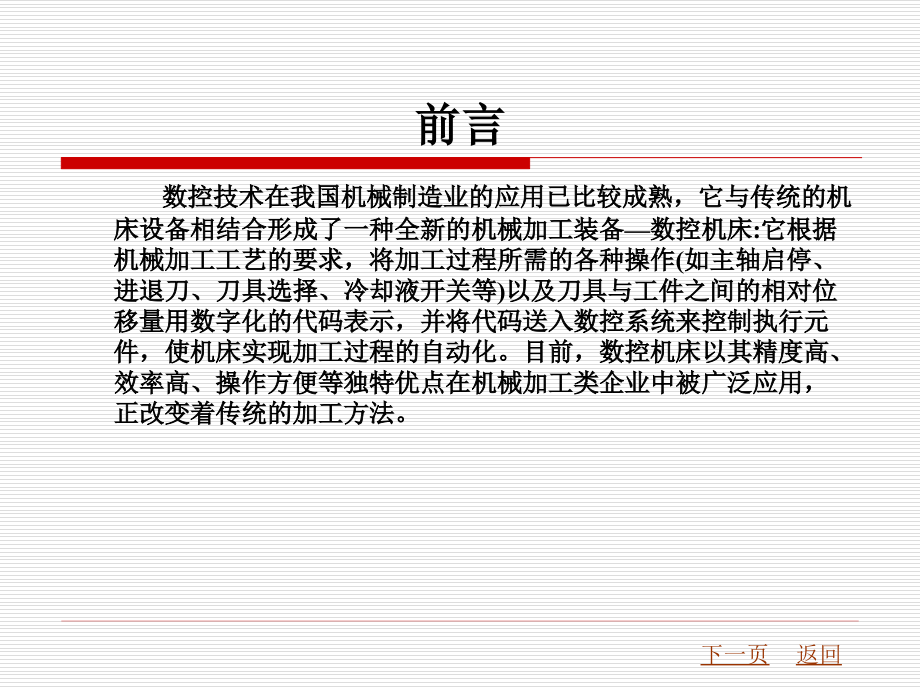 前言

数控技术在我国机械制造业的应用已比较成熟，它与传统的机床设备相结合形成了一种全新的机械加工装备—数控机床:它根据机械加工工艺的要求，将加工过程所需的各种操作(如主轴启停、进退刀、刀具选择、冷却液开关等)以及刀具与工件之间的相对位移量用数字化的代码表示，并将代码送入数控系统来控制执行元件，使机床实现加工过程的自动化。目前，数控机床以其精度高、效率高、操作方便等独特优点在机械加工类企业中被广泛应用，正改变着传统的加工方法。

下一页 返回